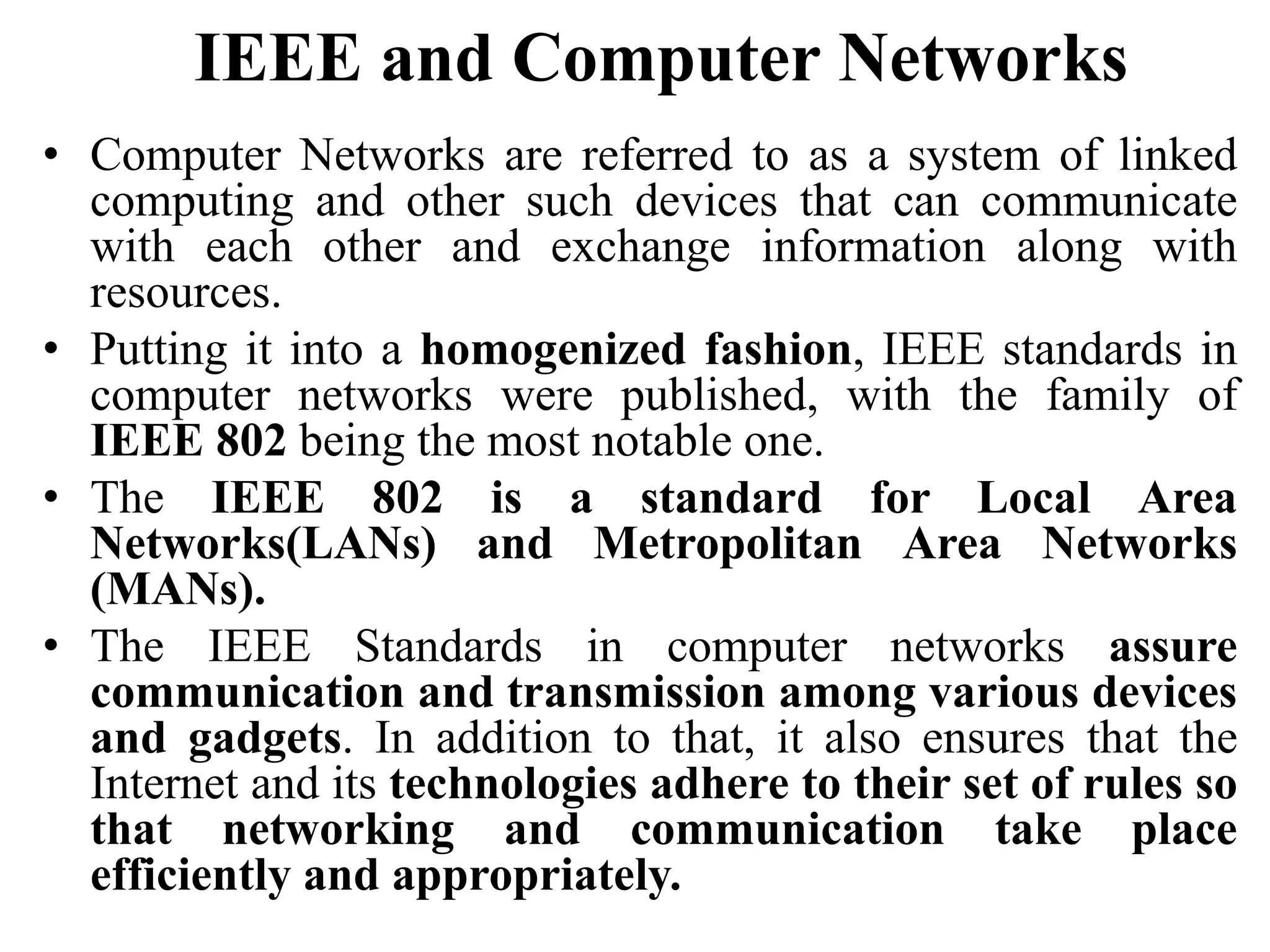 IEEE and Computer Networks

• Computer Networks are referred to as a system of linked computing and other such devices that can communicate with each other and exchange information along with resources.

• Putting it into a homogenized fashion, IEEE standards in computer networks were published, with the family of IEEE 802 being the most notable one.

• The IEEE 802 is a standard for Local Area Networks(LANs) and Metropolitan Area Networks (MANs).

• The IEEE Standards in computer networks assure communication and transmission among various devices and gadgets. In addition to that, it also ensures that the Internet and its technologies adhere to their set of rules so that networking and communication take place efficiently and appropriately.